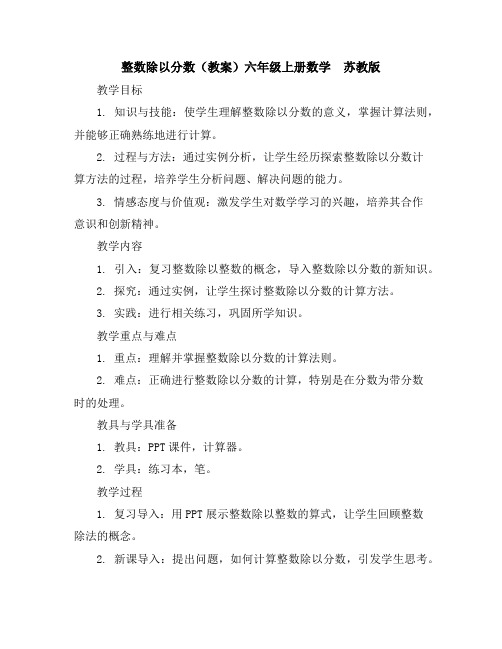 整数除以分数（教案）六年级上册数学　苏教版

教学目标

1. 知识与技能：使学生理解整数除以分数的意义，掌握计算法则，并能够正确熟练地进行计算。

2. 过程与方法：通过实例分析，让学生经历探索整数除以分数计算方法的过程，培养学生分析问题、解决问题的能力。

3. 情感态度与价值观：激发学生对数学学习的兴趣，培养其合作意识和创新精神。

教学内容

1. 引入：复习整数除以整数的概念，导入整数除以分数的新知识。

2. 探究：通过实例，让学生探讨整数除以分数的计算方法。

3. 实践：进行相关练习，巩固所学知识。

教学重点与难点

1. 重点：理解并掌握整数除以分数的计算法则。

2. 难点：正确进行整数除以分数的计算，特别是在分数为带分数时的处理。

教具与学具准备

1. 教具：PPT 课件，计算器。

2. 学具：练习本，笔。

教学过程

1. 复习导入：用 PPT 展示整数除以整数的算式，让学生回顾整数除法的概念。

2. 新课导入：提出问题，如何计算整数除以分数，引发学生思考。